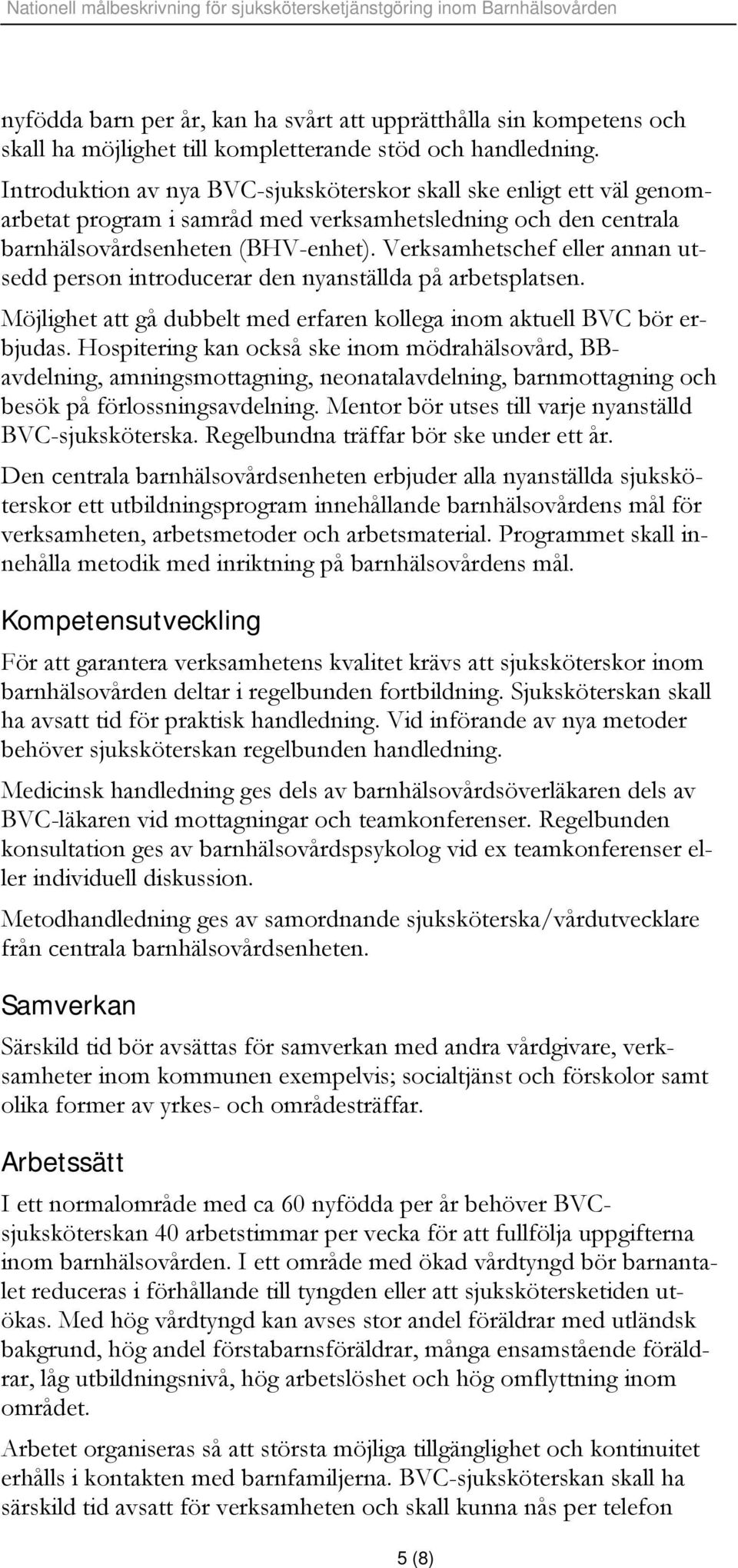 Nationell målbeskrivning för sjukskötersketjänstgöring inom Barnhälsovården

nyfödda barn per år, kan ha svårt att upprätthålla sin kompetens och skall ha möjlighet till kompletterande stöd och handledning.

Introduktion av nya BVC-sjuksköterskor skall ske enligt ett väl genomarbetat program i samråd med verksamhetsledning och den centrala barnhälsovårdsenheten (BHV-enhet). Verksamhetschef eller annan utsedd person introducerar den nyanställda på arbetsplatsen.

Möjlighet att gå dubbelt med erfaren kollega inom aktuell BVC bör erbjudas. Hospitering kan också ske inom mödrahälsovård, BB-avdelning, amningsmottagning, neonatalavdelning, barnmottagning och besök på förlossningsavdelning. Mentor bör utses till varje nyanställd BVC-sjuksköterska. Regelbundna träffar bör ske under ett år.

Den centrala barnhälsovårdsenheten erbjuder alla nyanställda sjuksköterskor ett utbildningsprogram innehållande barnhälsovårdens mål för verksamheten, arbetsmetoder och arbetsmaterial. Programmet skall innehålla metodik med inriktning på barnhälsovårdens mål.

Kompetensutveckling

För att garantera verksamhetens kvalitet krävs att sjuksköterskor inom barnhälsovården deltar i regelbunden fortbildning. Sjuksköterskan skall ha avsatt tid för praktisk handledning. Vid införande av nya metoder behöver sjuksköterskan regelbunden handledning.

Medicinsk handledning ges dels av barnhälsovårdsöverläkaren dels av BVC-läkaren vid mottagningar och teamkonferenser. Regelbunden konsultation ges av barnhälsovårdspsykolog vid ex teamkonferenser eller individuell diskussion.

Metodhandledning ges av samordnande sjuksköterska/vårdutvecklare från centrala barnhälsovårdsenheten.

Samverkan

Särskild tid bör avsättas för samverkan med andra vårdgivare, verksamheter inom kommunen exempelvis; socialtjänst och förskolor samt olika former av yrkes- och områdesträffar.

Arbetssätt

I ett normalområde med ca 60 nyfödda per år behöver BVC-sjuksköterskan 40 arbetstimmar per vecka för att fullfölja uppgifterna inom barnhälsovården. I ett område med ökad vårdtyngd bör barnantalet reduceras i förhållande till tyngden eller att sjukskötersketiden utökas. Med hög vårdtyngd kan avses stor andel föräldrar med utländsk bakgrund, hög andel förstabarnsföräldrar, många ensamstående föräldrar, låg utbildningsnivå, hög arbetslöshet och hög omflyttning inom området.

Arbetet organiseras så att största möjliga tillgänglighet och kontinuitet erhålls i kontakten med barnfamiljerna. BVC-sjuksköterskan skall ha särskild tid avsatt för verksamheten och skall kunna nås per telefon

5 (8)